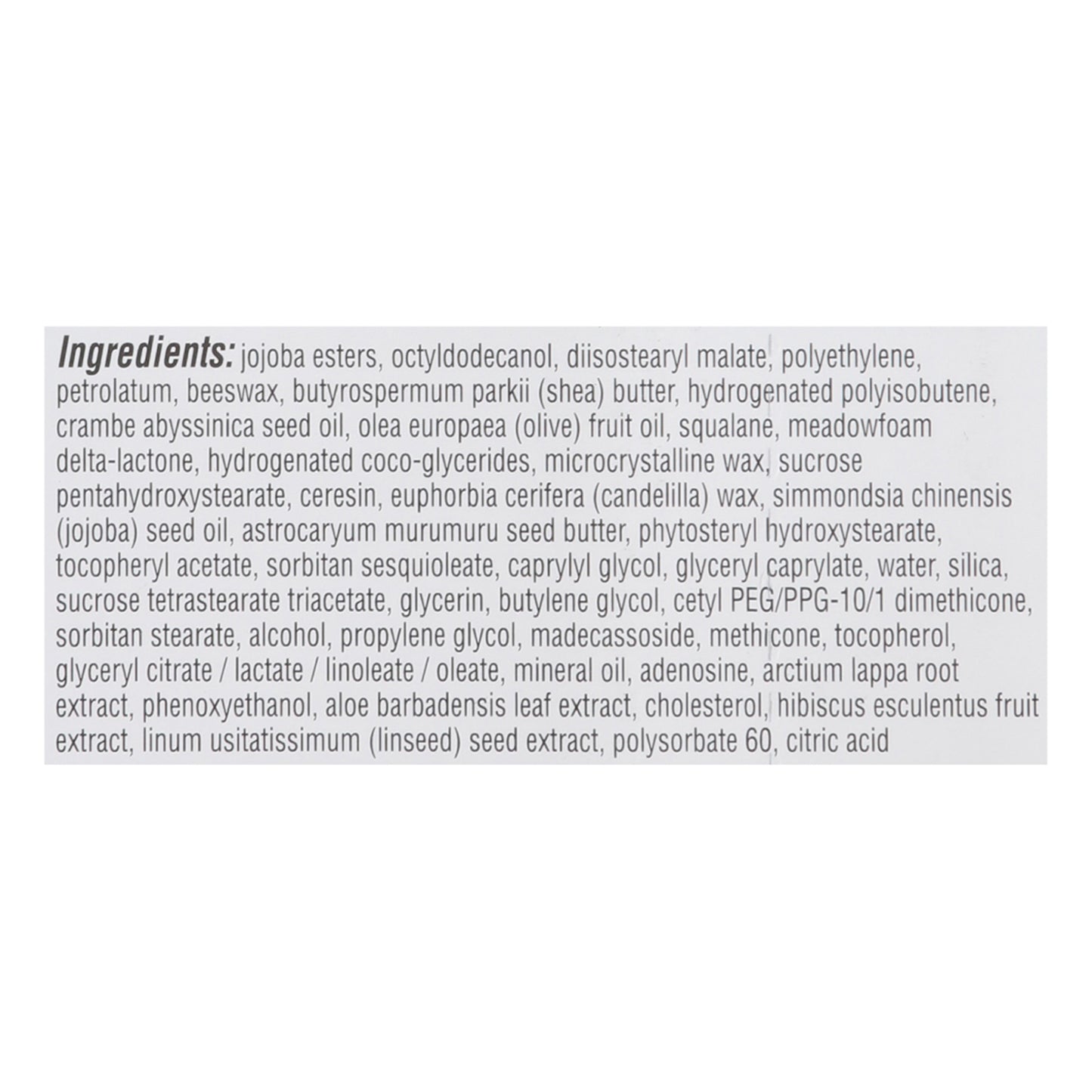 Ingredients: jojoba esters, octyldodecanol, diisostearyl malate, polyethylene, petrolatum, beeswax, butyrospermum parkii (shea) butter, hydrogenated polyisobutene, crambe abyssinica seed oil, olea europaea (olive) fruit oil, squalane, meadowfoam delta-lactone, hydrogenated coco-glycerides, microcrystalline wax, sucrose pentahydroxystearate, ceresin, euphorbia cerifera (candelilla) wax, simmondsia chinensis (jojoba) seed oil, astrocaryum murumuru seed butter, phytosteryl hydroxystearate, tocopheryl acetate, sorbitan sesquioleate, caprylyl glycol, glyceryl caprylate, water, silica, sucrose tetrastearate triacetate, glycerin, butylene glycol, cetyl PEG/PPG-10/1 dimethicone, sorbitan stearate, alcohol, propylene glycol, madecassoside, methicone, tocopherol, glyceryl citrate / lactate / linoleate / oleate, mineral oil, adenosine, arctium lappa root extract, phenoxyethanol, aloe barbadensis leaf extract, cholesterol, hibiscus esculentus fruit extract, linum usitatissimum (linseed) seed extract, polysorbate 60, citric acid